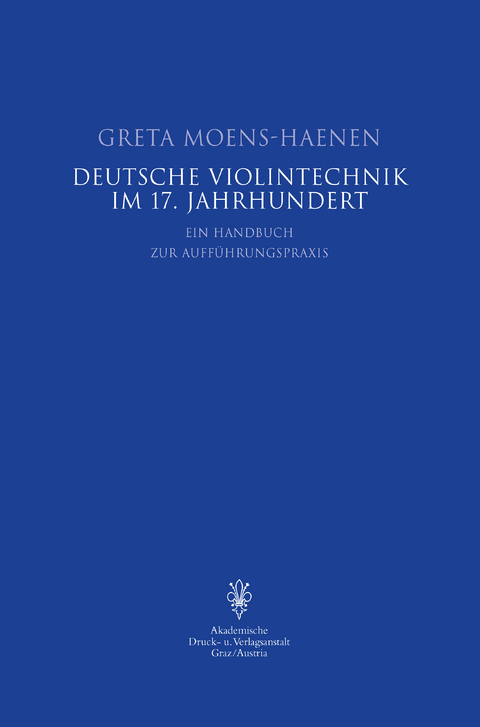 GRETA MOENS-HAENEN

DEUTSCHE VIOLINTECHNIK
IM 17. JAHRHUNDERT

EIN HANDBUCH
ZUR AUFFÜHRUNGSPRAXIS

Akademische
Druck- u. Verlagsanstalt
Graz/Austria